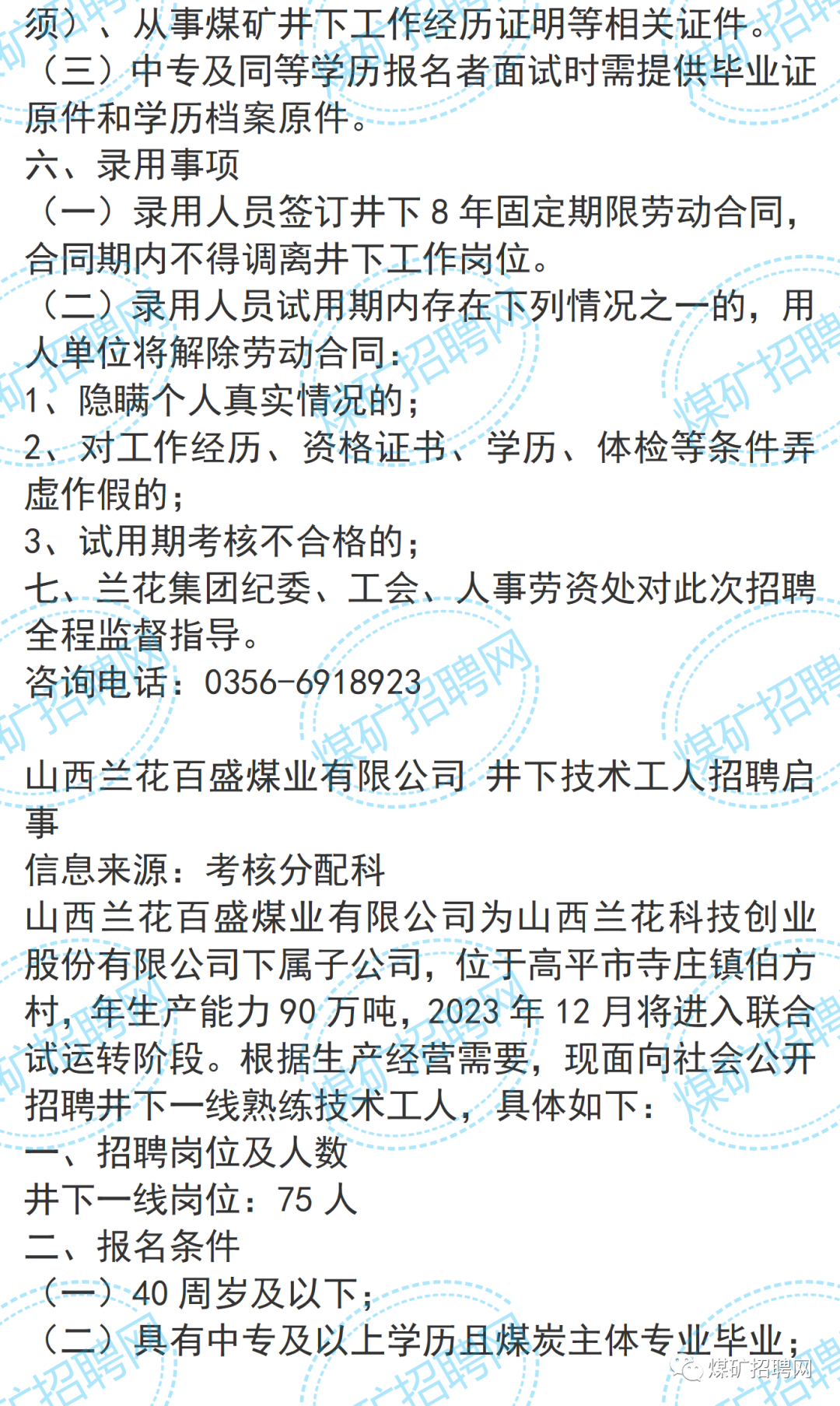 须）、从事煤矿井下工作经历证明等相关证件。
（三）中专及同等学历报名者面试时需提供毕业证原件和学历档案原件。

六、录用事项
（一）录用人员签订井下8年固定期限劳动合同，合同期内不得调离井下工作岗位。
（二）录用人员试用期内存在下列情况之一的，用人单位将解除劳动合同：
1、隐瞒个人真实情况的；
2、对工作经历、资格证书、学历、体检等条件弄虚作假的；
3、试用期考核不合格的；
七、兰花集团纪委、工会、人事劳资处对此次招聘全程监督指导。
咨询电话：0356-6918923

山西兰花百盛煤业有限公司 井下技术工人招聘启事
信息来源：考核分配科
山西兰花百盛煤业有限公司为山西兰花科技创业股份有限公司下属子公司，位于高平市寺庄镇伯方村，年生产能力90万吨，2023年12月将进入联合试运转阶段。根据生产经营需要，现面向社会公开招聘井下一线熟练技术工人，具体如下：
一、招聘岗位及人数
井下一线岗位：75人
二、报名条件
（一）40周岁及以下；
（二）具有中专及以上学历且煤炭主体专业毕业；

煤矿招聘网